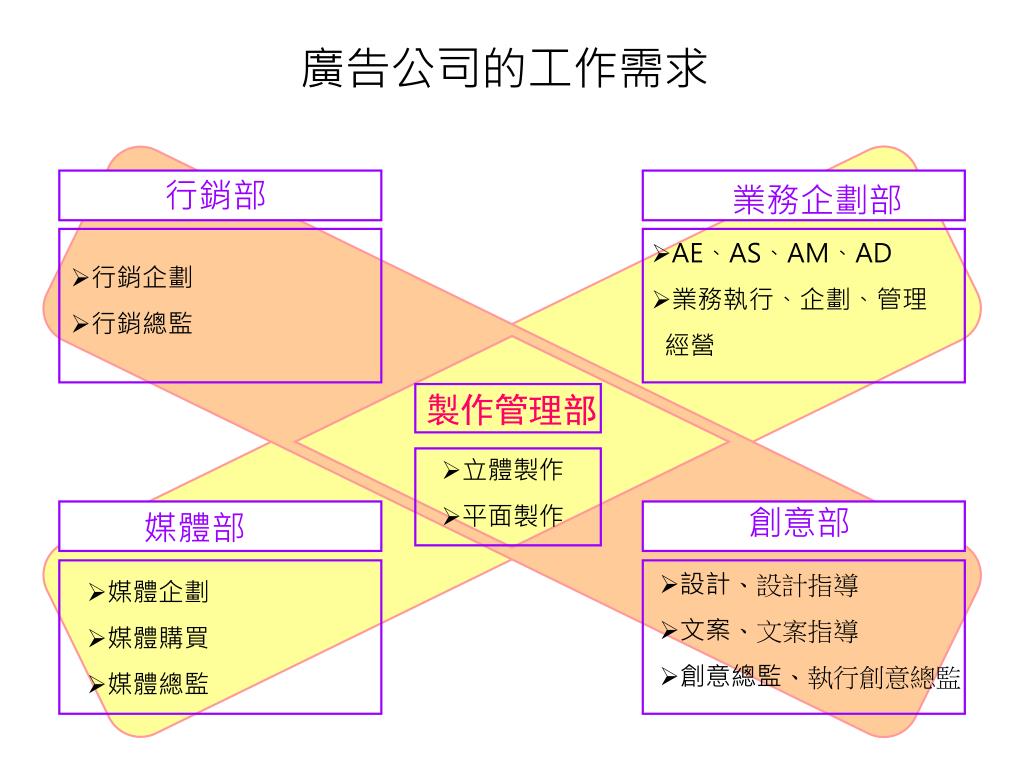 廣告公司的工作需求

行銷部

➢行銷企劃
➢行銷總監

業務企劃部

➢AE、AS、AM、AD
➢業務執行、企劃、管理經營

製作管理部

➢立體製作
➢平面製作

媒體部

➢媒體企劃
➢媒體購買
➢媒體總監

創意部

➢設計、設計指導
➢文案、文案指導
➢創意總監、執行創意總監